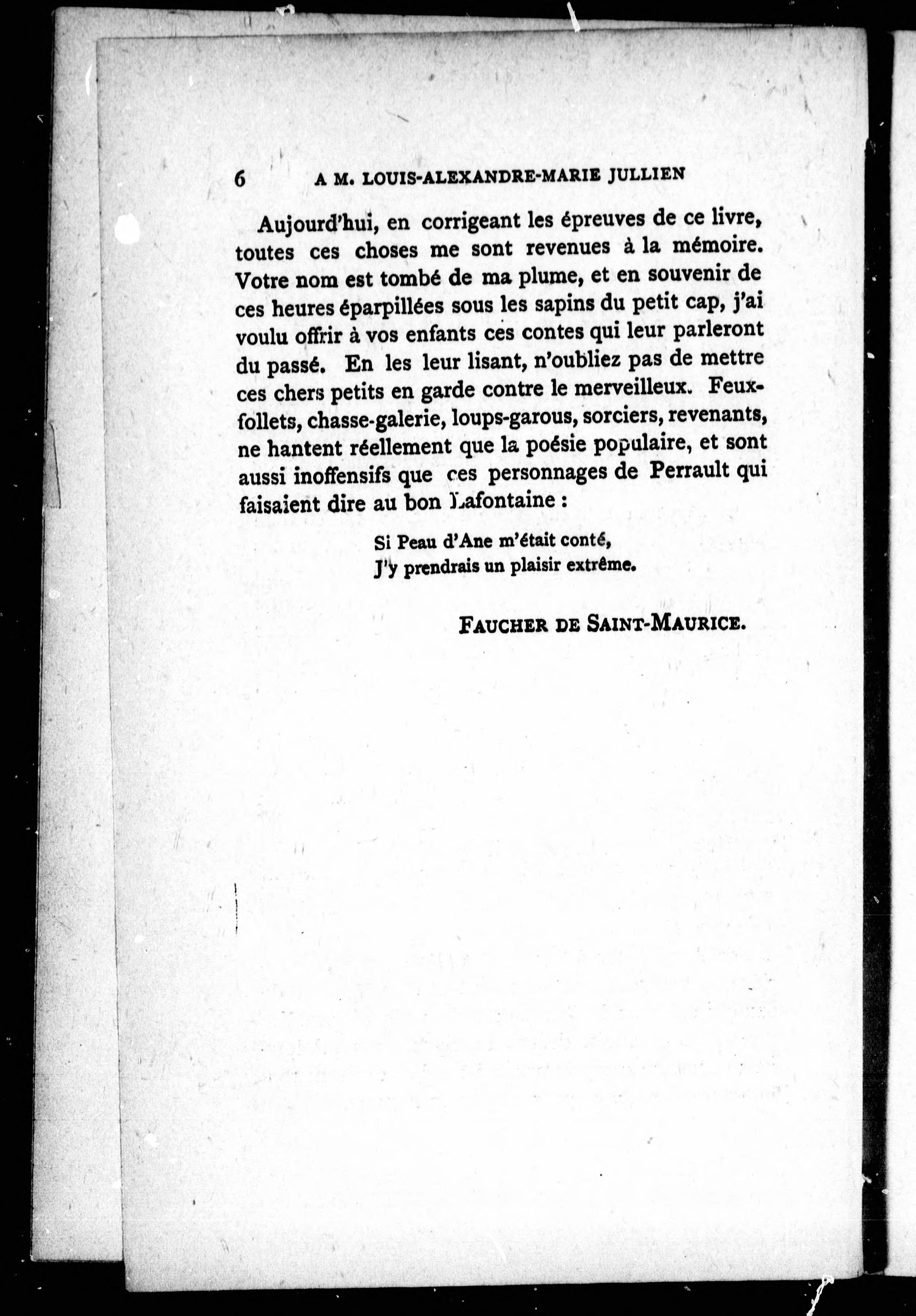 6 A M. LOUIS-ALEXANDRE-MARIE JULLIEN

Aujourd'hui, en corrigeant les épreuves de ce livre, toutes ces choses me sont revenues à la mémoire. Votre nom est tombé de ma plume, et en souvenir de ces heures éparpillées sous les sapins du petit cap, j'ai voulu offrir à vos enfants ces contes qui leur parleront du passé. En les leur lisant, n'oubliez pas de mettre ces chers petits en garde contre le merveilleux. Feux-follets, chasse-galerie, loups-garous, sorciers, revenants, ne hantent réellement que la poésie populaire, et sont aussi inoffensifs que ces personnages de Perrault qui faisaient dire au bon Lafontaine :

Si Peau d'Ane m'était conté,
J'y prendrais un plaisir extrême.

FAUCHER DE SAINT-MAURICE.